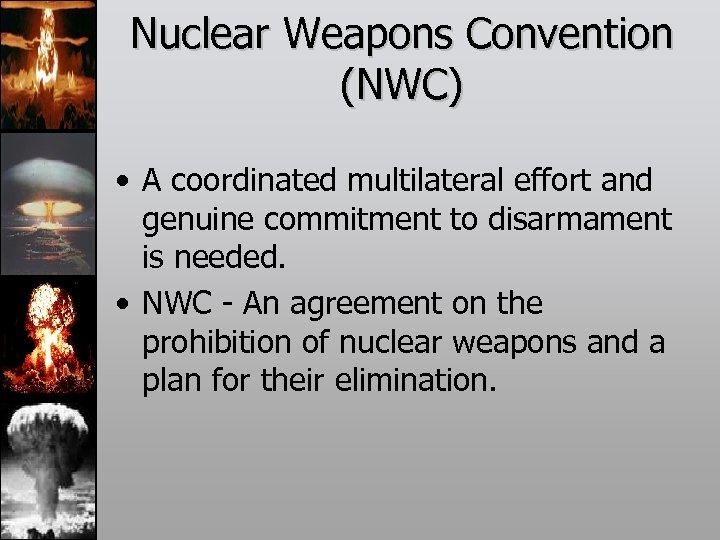 Nuclear Weapons Convention (NWC)

• A coordinated multilateral effort and genuine commitment to disarmament is needed.

• NWC - An agreement on the prohibition of nuclear weapons and a plan for their elimination.